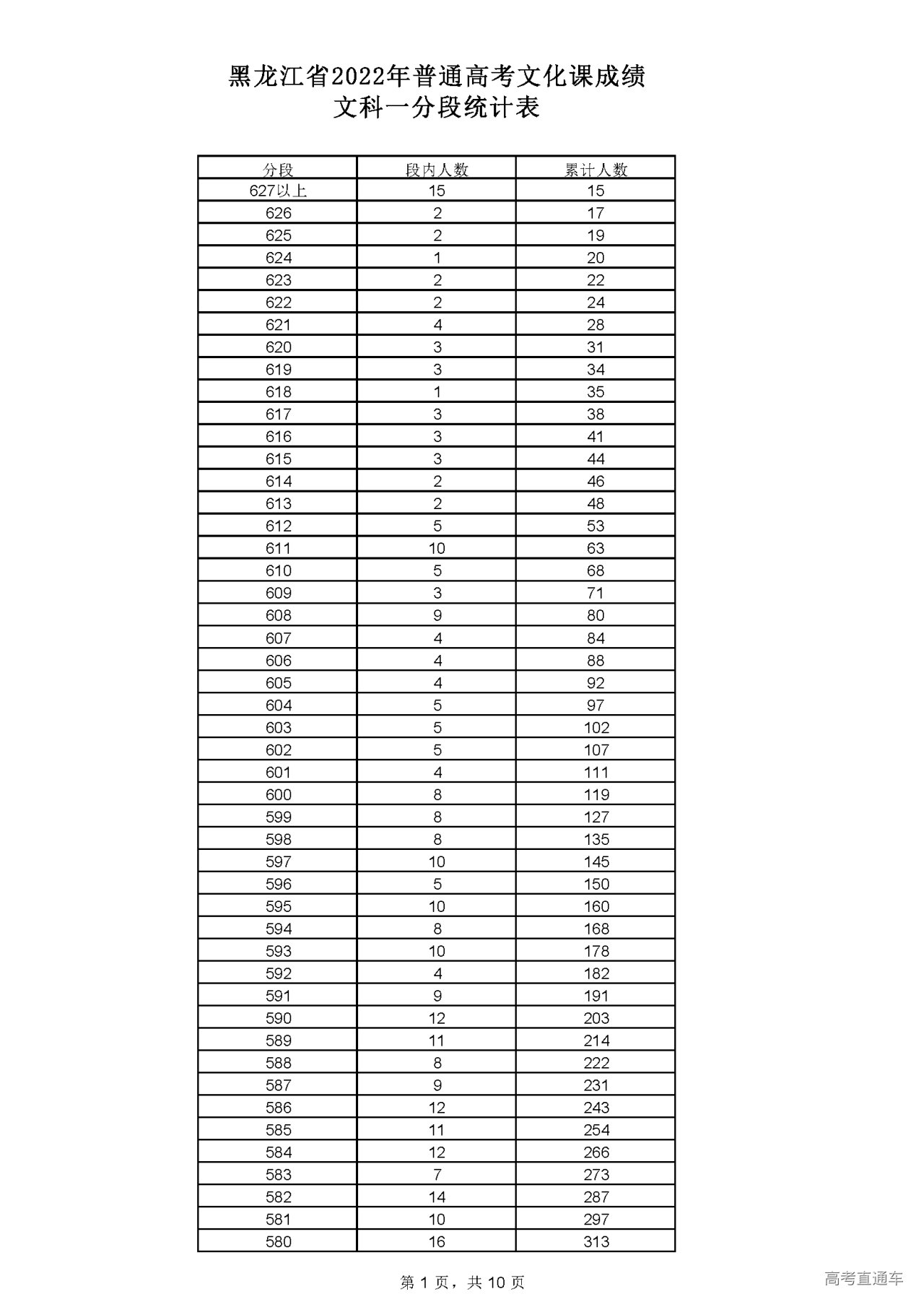 黑龙江省2022年普通高考文化课成绩
文科一分段统计表

| 分段 | 段内人数 | 累计人数 |
|---|---|---|
| 627以上 | 15 | 15 |
| 626 | 2 | 17 |
| 625 | 2 | 19 |
| 624 | 1 | 20 |
| 623 | 2 | 22 |
| 622 | 2 | 24 |
| 621 | 4 | 28 |
| 620 | 3 | 31 |
| 619 | 3 | 34 |
| 618 | 1 | 35 |
| 617 | 3 | 38 |
| 616 | 3 | 41 |
| 615 | 3 | 44 |
| 614 | 2 | 46 |
| 613 | 2 | 48 |
| 612 | 5 | 53 |
| 611 | 10 | 63 |
| 610 | 5 | 68 |
| 609 | 3 | 71 |
| 608 | 9 | 80 |
| 607 | 4 | 84 |
| 606 | 4 | 88 |
| 605 | 4 | 92 |
| 604 | 5 | 97 |
| 603 | 5 | 102 |
| 602 | 5 | 107 |
| 601 | 4 | 111 |
| 600 | 8 | 119 |
| 599 | 8 | 127 |
| 598 | 8 | 135 |
| 597 | 10 | 145 |
| 596 | 5 | 150 |
| 595 | 10 | 160 |
| 594 | 8 | 168 |
| 593 | 10 | 178 |
| 592 | 4 | 182 |
| 591 | 9 | 191 |
| 590 | 12 | 203 |
| 589 | 11 | 214 |
| 588 | 8 | 222 |
| 587 | 9 | 231 |
| 586 | 12 | 243 |
| 585 | 11 | 254 |
| 584 | 12 | 266 |
| 583 | 7 | 273 |
| 582 | 14 | 287 |
| 581 | 10 | 297 |
| 580 | 16 | 313 |

第 1 页，共 10 页

高考直通车